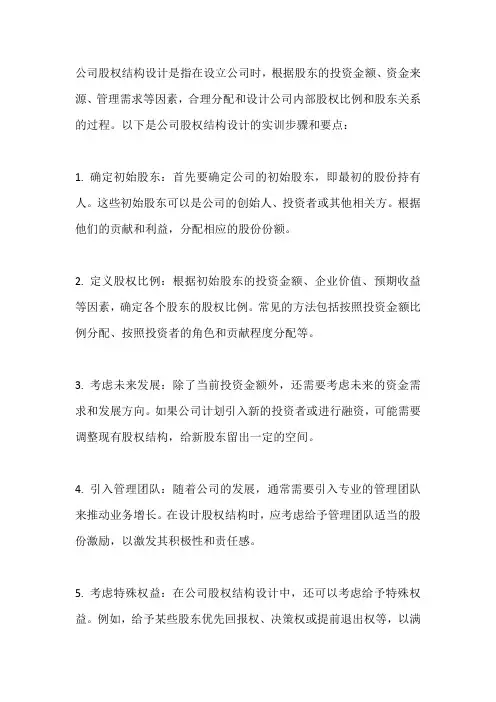 公司股权结构设计是指在设立公司时，根据股东的投资金额、资金来源、管理需求等因素，合理分配和设计公司内部股权比例和股东关系的过程。以下是公司股权结构设计的实训步骤和要点：

1. 确定初始股东：首先要确定公司的初始股东，即最初的股份持有人。这些初始股东可以是公司的创始人、投资者或其他相关方。根据他们的贡献和利益，分配相应的股份份额。

2. 定义股权比例：根据初始股东的投资金额、企业价值、预期收益等因素，确定各个股东的股权比例。常见的方法包括按照投资金额比例分配、按照投资者的角色和贡献程度分配等。

3. 考虑未来发展：除了当前投资金额外，还需要考虑未来的资金需求和发展方向。如果公司计划引入新的投资者或进行融资，可能需要调整现有股权结构，给新股东留出一定的空间。

4. 引入管理团队：随着公司的发展，通常需要引入专业的管理团队来推动业务增长。在设计股权结构时，应考虑给予管理团队适当的股份激励，以激发其积极性和责任感。

5. 考虑特殊权益：在公司股权结构设计中，还可以考虑给予特殊权益。例如，给予某些股东优先回报权、决策权或提前退出权等，以满